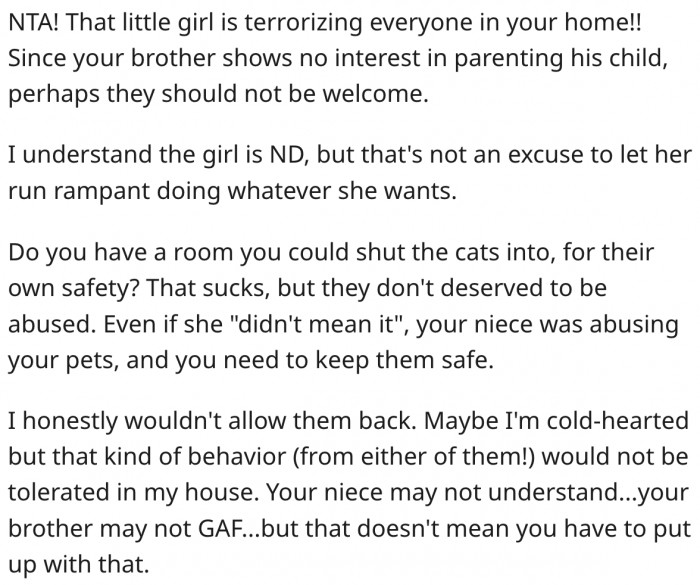 NTA! That little girl is terrorizing everyone in your home!! Since your brother shows no interest in parenting his child, perhaps they should not be welcome.

I understand the girl is ND, but that's not an excuse to let her run rampant doing whatever she wants.

Do you have a room you could shut the cats into, for their own safety? That sucks, but they don't deserved to be abused. Even if she "didn't mean it", your niece was abusing your pets, and you need to keep them safe.

I honestly wouldn't allow them back. Maybe I'm cold-hearted but that kind of behavior (from either of them!) would not be tolerated in my house. Your niece may not understand...your brother may not GAF...but that doesn't mean you have to put up with that.